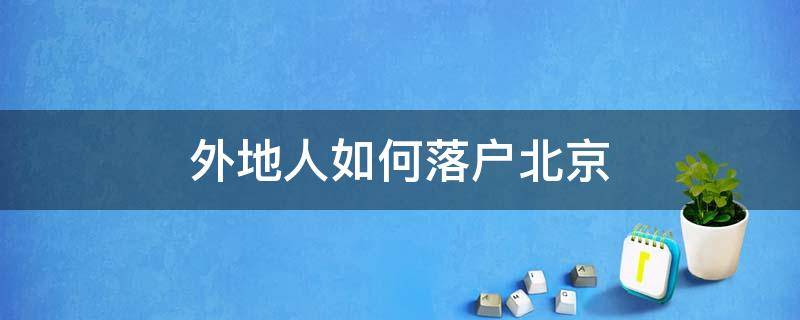 外地人如何落户北京